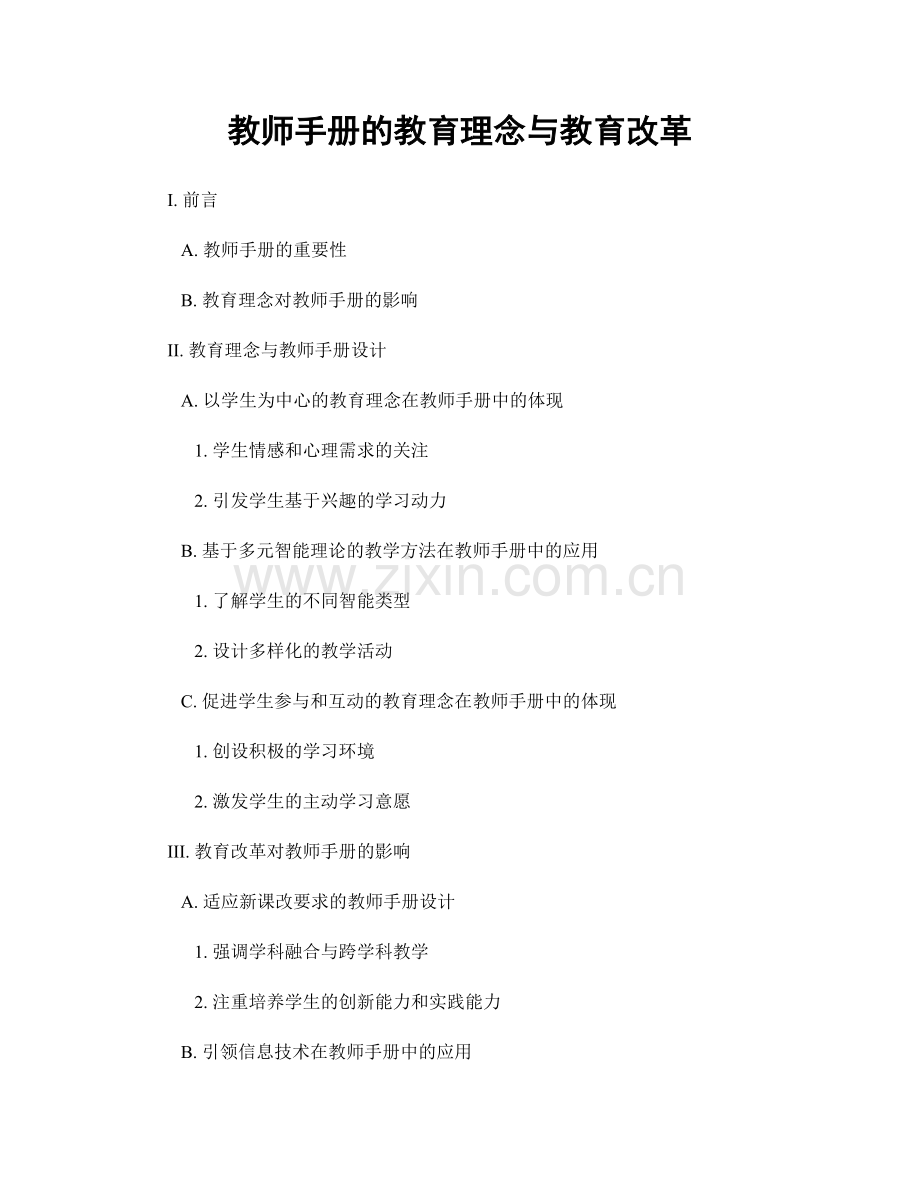 教师手册的教育理念与教育改革

I.前言

A.教师手册的重要性

B.教育理念对教师手册的影响

II.教育理念与教师手册设计

A.以学生为中心的教育理念在教师手册中的体现

1.学生情感和心理需求的关注

2.引发学生基于兴趣的学习动力

B.基于多元智能理论的教学方法在教师手册中的应用

1.了解学生的不同智能类型

2.设计多样化的教学活动

C.促进学生参与和互动的教育理念在教师手册中的体现

1.创设积极的学习环境

2.激发学生的主动学习意愿

III.教育改革对教师手册的影响

A.适应新课改要求的教师手册设计

1.强调学科融合与跨学科教学

2.注重培养学生的创新能力和实践能力

B.引领信息技术在教师手册中的应用

www.zixin.com.cn